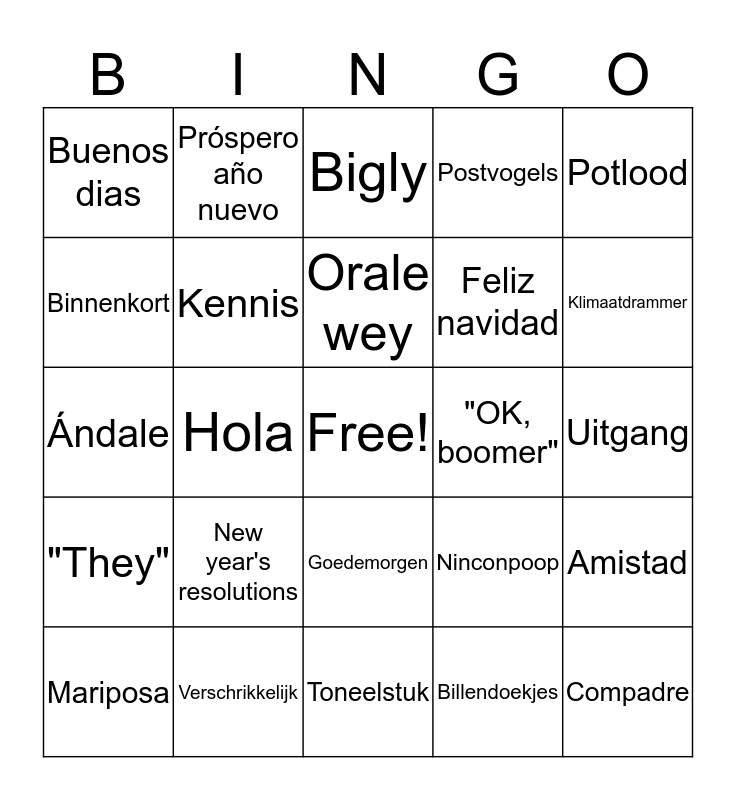 | B | I | N | G | O |
|---|---|---|---|---|
| Buenos dias | Próspero año nuevo | Bigly | Postvogels | Potlood |
| Binnenkort | Kennis | Orale wey | Feliz navidad | Klimaatdrammer |
| Ándale | Hola | Free! | "OK, boomer" | Uitgang |
| "They" | New year's resolutions | Goedemorgen | Ninconpoop | Amistad |
| Mariposa | Verschrikkelijk | Toneelstuk | Billendoekjes | Compadre |